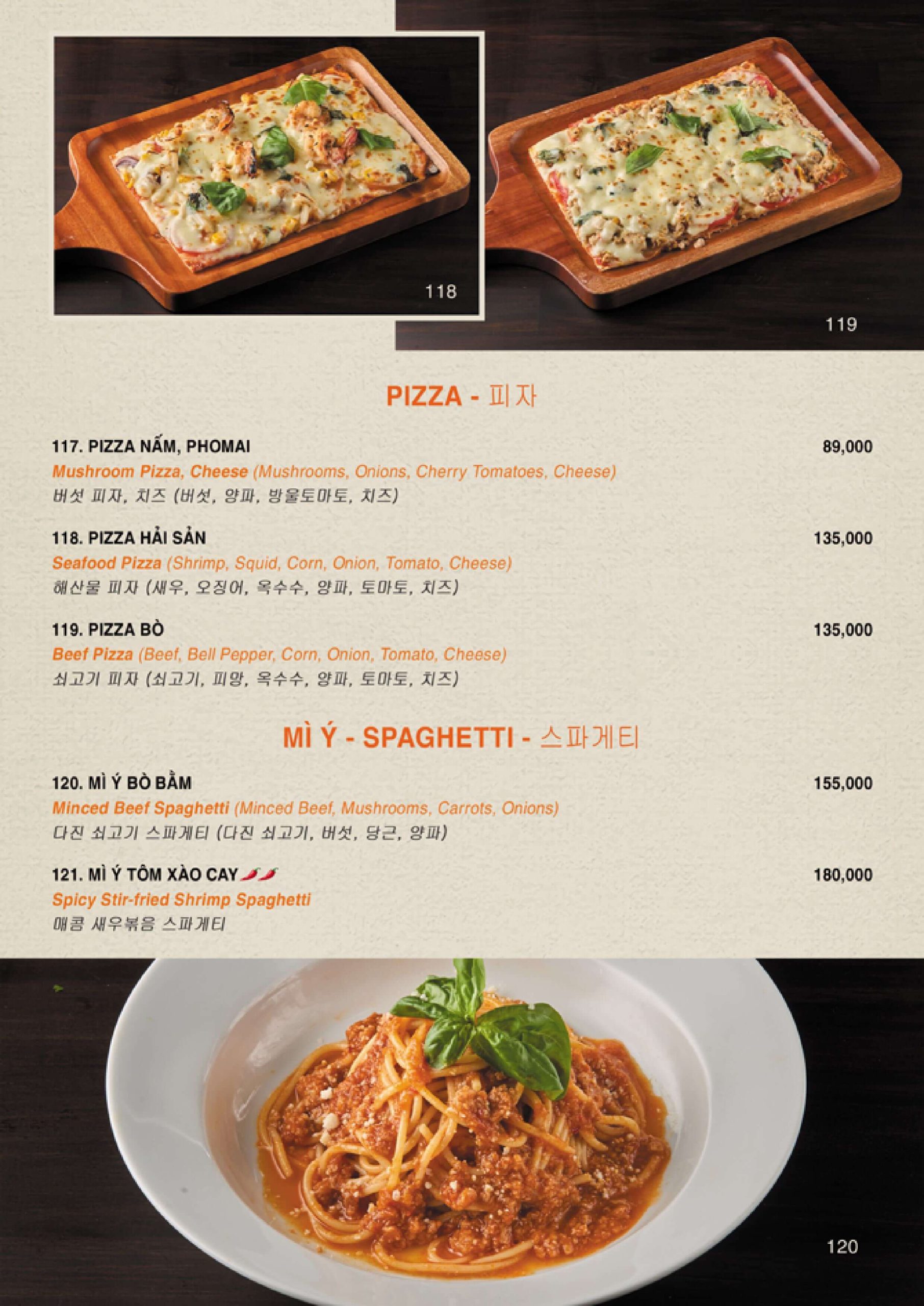 118

119

PIZZA - 피자

117. PIZZA NẤM, PHOMAI
89,000
Mushroom Pizza, Cheese (Mushrooms, Onions, Cherry Tomatoes, Cheese)
버섯 피자, 치즈 (버섯, 양파, 방울토마토, 치즈)

118. PIZZA HẢI SẢN
135,000
Seafood Pizza (Shrimp, Squid, Corn, Onion, Tomato, Cheese)
해산물 피자 (새우, 오징어, 옥수수, 양파, 토마토, 치즈)

119. PIZZA BÒ
135,000
Beef Pizza (Beef, Bell Pepper, Corn, Onion, Tomato, Cheese)
쇠고기 피자 (쇠고기, 피망, 옥수수, 양파, 토마토, 치즈)

MÌ Ý - SPAGHETTI - 스파게티

120. MÌ Ý BÒ BẰM
155,000
Minced Beef Spaghetti (Minced Beef, Mushrooms, Carrots, Onions)
다진 쇠고기 스파게티 (다진 쇠고기, 버섯, 당근, 양파)

121. MÌ Ý TÔM XÀO CAY
180,000
Spicy Stir-fried Shrimp Spaghetti
매콤 새우볶음 스파게티

120